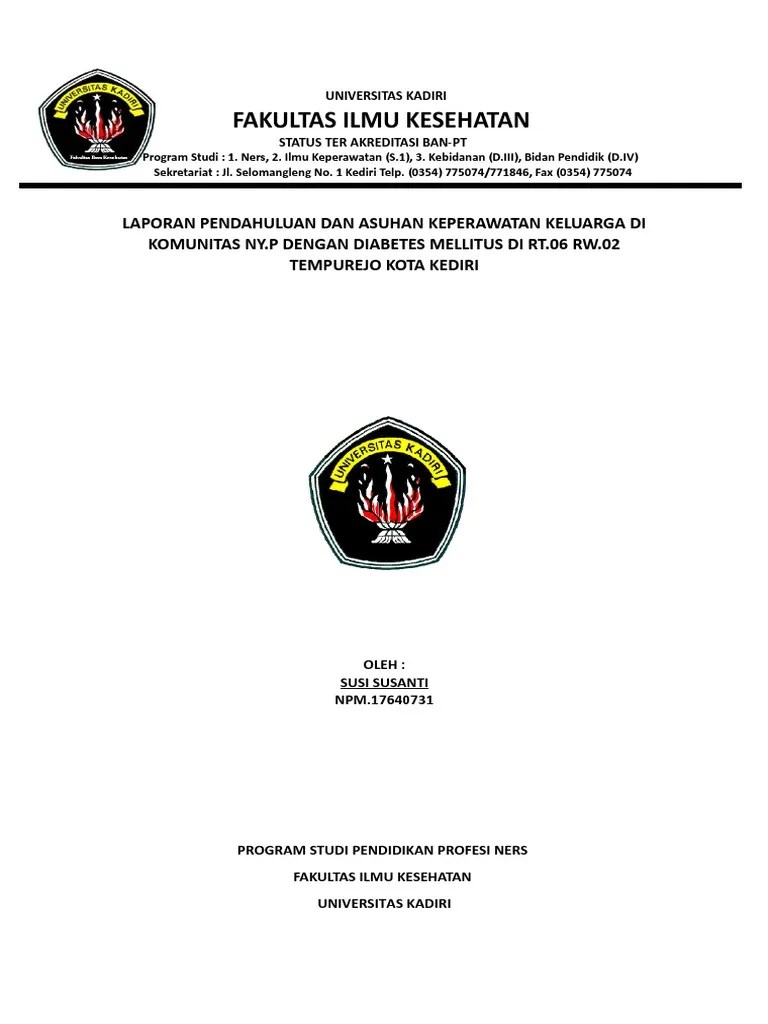 UNIVERSITAS KADIRI

Fakultas Ilmu Kesehatan

UNIVERSITAS KADIRI
FAKULTAS ILMU KESEHATAN
STATUS TER AKREDITASI BAN-PT
Program Studi : 1. Ners, 2. Ilmu Keperawatan (S.1), 3. Kebidanan (D.III), Bidan Pendidik (D.IV)
Sekretariat : Jl. Selomangleng No. 1 Kediri Telp. (0354) 775074/771846, Fax (0354) 775074

LAPORAN PENDAHULUAN DAN ASUHAN KEPERAWATAN KELUARGA DI KOMUNITAS NY.P DENGAN DIABETES MELLITUS DI RT.06 RW.02 TEMPUREJO KOTA KEDIRI

UNIVERSITAS KADIRI

OLEH :
SUSI SUSANTI
NPM.17640731

PROGRAM STUDI PENDIDIKAN PROFESI NERS
FAKULTAS ILMU KESEHATAN
UNIVERSITAS KADIRI